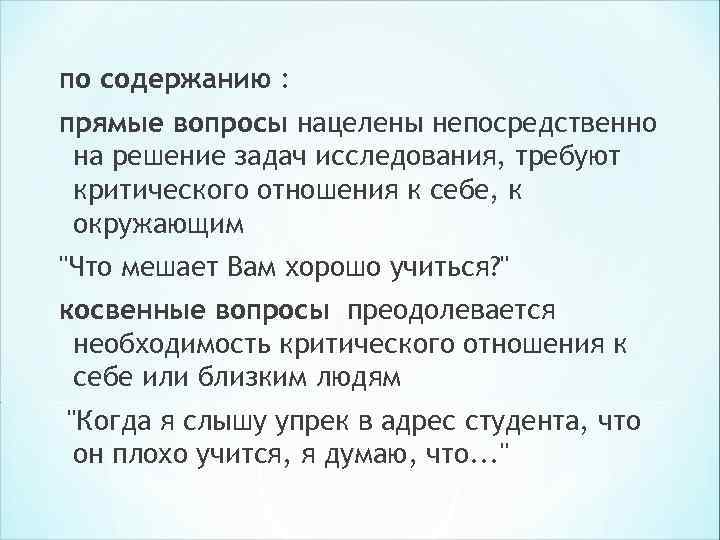 по содержанию :

прямые вопросы нацелены непосредственно на решение задач исследования, требуют критического отношения к себе, к окружающим

"Что мешает Вам хорошо учиться?"

косвенные вопросы преодолевается необходимость критического отношения к себе или близким людям

"Когда я слышу упрек в адрес студента, что он плохо учится, я думаю, что..."